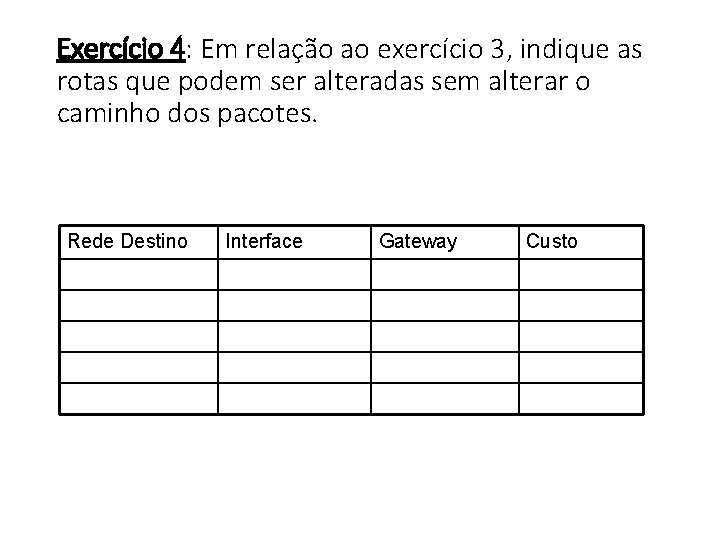 Exercício 4: Em relação ao exercício 3, indique as rotas que podem ser alteradas sem alterar o caminho dos pacotes.

| Rede Destino | Interface | Gateway | Custo |
|---|---|---|---|
| | | | |
| | | | |
| | | | |
| | | | |
| | | | |